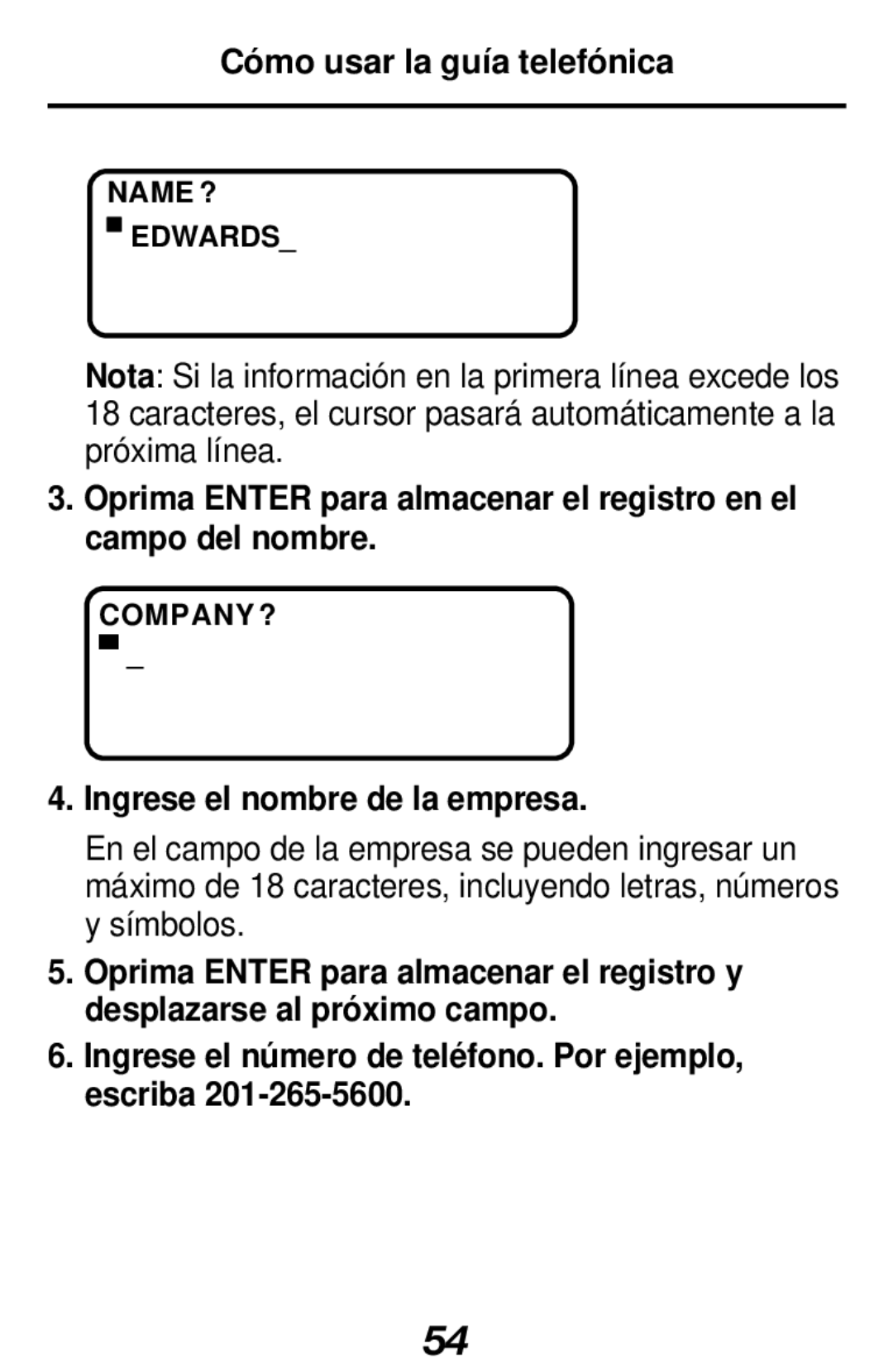 Cómo usar la guía telefónica

NAME ?
EDWARDS_

Nota: Si la información en la primera línea excede los 18 caracteres, el cursor pasará automáticamente a la próxima línea.

3. Oprima ENTER para almacenar el registro en el campo del nombre.

COMPANY ?
_

4. Ingrese el nombre de la empresa.

En el campo de la empresa se pueden ingresar un máximo de 18 caracteres, incluyendo letras, números y símbolos.

5. Oprima ENTER para almacenar el registro y desplazarse al próximo campo.

6. Ingrese el número de teléfono. Por ejemplo, escriba 201-265-5600.

54